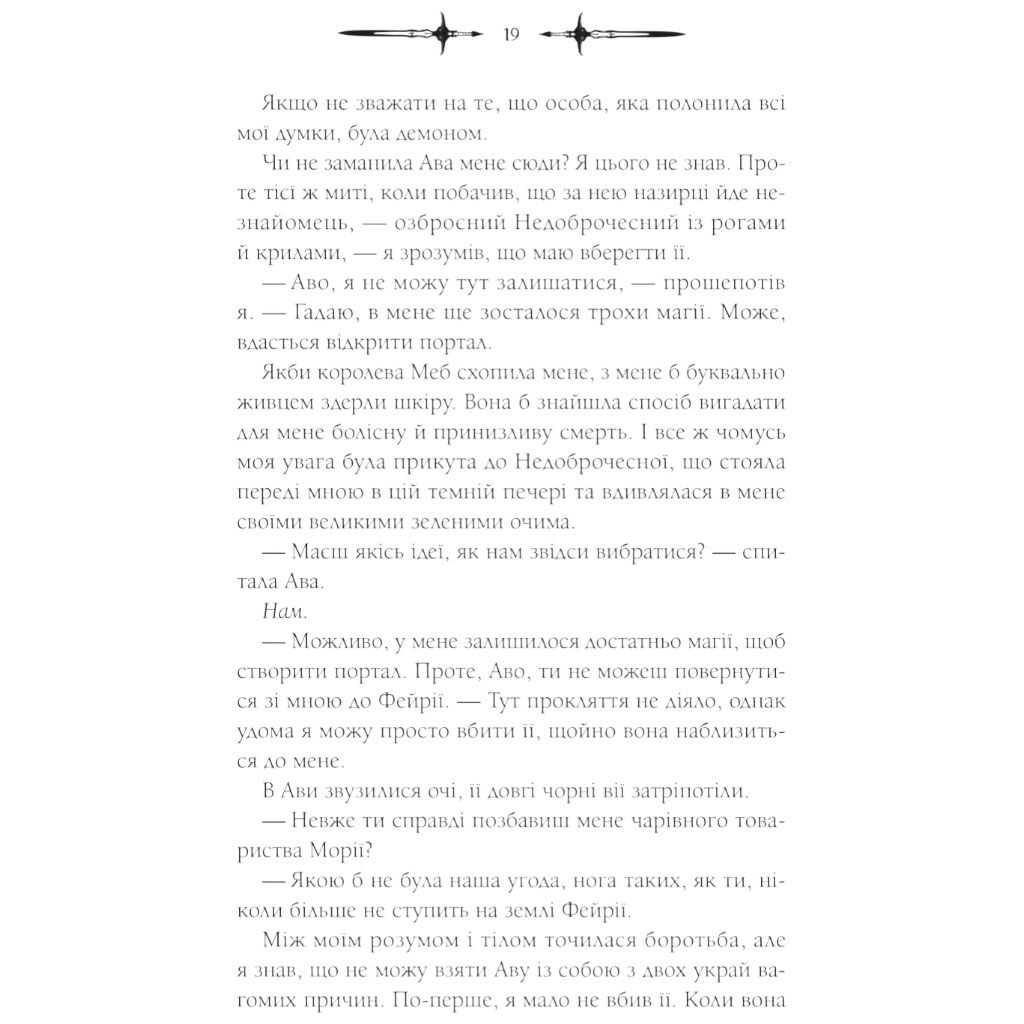 19

Якщо не зважати на те, що особа, яка полонила всі мої думки, була демоном.

Чи не заманила Ава мене сюди? Я цього не знав. Проте тієї ж миті, коли побачив, що за нею назирці йде незнайомець, — озброєний Недоброчесний із рогами й крилами, — я зрозумів, що маю вберегти її.

— Аво, я не можу тут залишатися, — прошепотів я. — Гадаю, в мене ще зосталося трохи магії. Може, вдасться відкрити портал.

Якби королева Меб схопила мене, з мене б буквально живцем здерли шкіру. Вона б знайшла спосіб вигадати для мене болісну й принизливу смерть. І все ж чомусь моя увага була прикута до Недоброчесної, що стояла переді мною в цій темній печері та вдивлялася в мене своїми великими зеленими очима.

— Маєш якісь ідеї, як нам звідси вибратися? — спитала Ава.

Нам.

— Можливо, у мене залишилося достатньо магії, щоб створити портал. Проте, Аво, ти не можеш повернутися зі мною до Фейрії. — Тут прокляття не діяло, однак удома я можу просто вбити її, щойно вона наблизиться до мене.

В Ави звузилися очі, її довгі чорні вії затріпотіли.

— Невже ти справді позбавиш мене чарівного товариства Морії?

— Якою б не була наша угода, нога таких, як ти, ніколи більше не ступить на землі Фейрії.

Між моїм розумом і тілом точилася боротьба, але я знав, що не можу взяти Аву із собою з двох украй вагомих причин. По-перше, я мало не вбив її. Коли вона